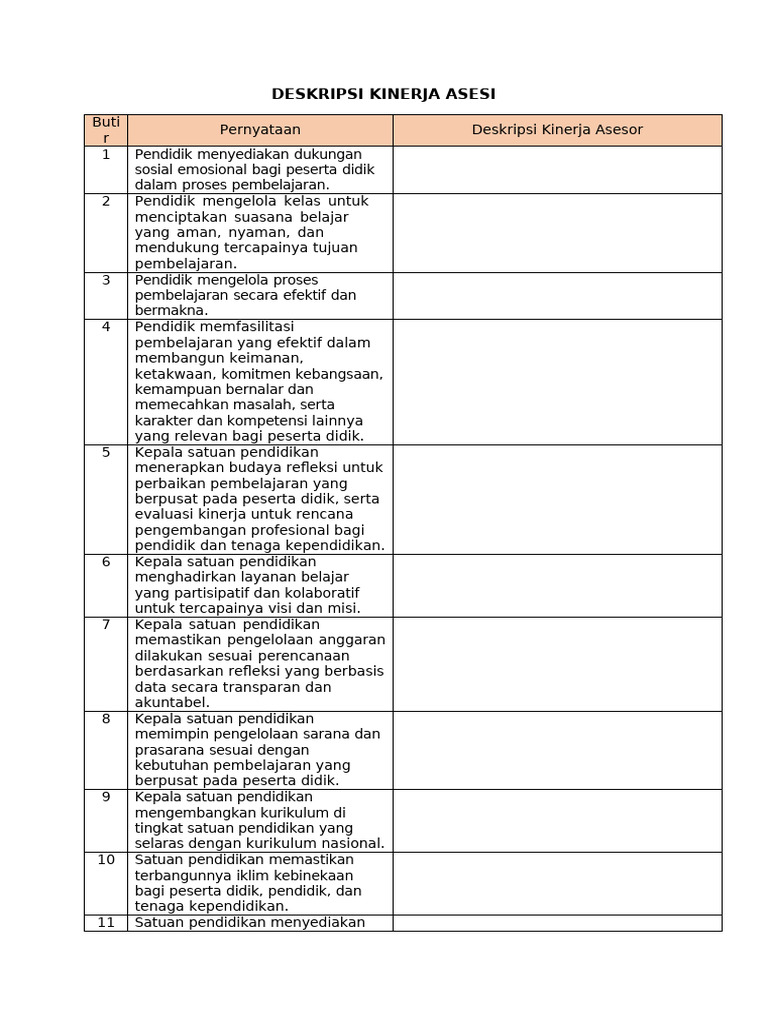 DESKRIPSI KINERJA ASESI

| Butir | Pernyataan | Deskripsi Kinerja Asesor |
|---|---|---|
| 1 | Pendidik menyediakan dukungan sosial emosional bagi peserta didik dalam proses pembelajaran. | |
| 2 | Pendidik mengelola kelas untuk menciptakan suasana belajar yang aman, nyaman, dan mendukung tercapainya tujuan pembelajaran. | |
| 3 | Pendidik mengelola proses pembelajaran secara efektif dan bermakna. | |
| 4 | Pendidik memfasilitasi pembelajaran yang efektif dalam membangun keimanan, ketakwaan, komitmen kebangsaan, kemampuan bernalar dan memecahkan masalah, serta karakter dan kompetensi lainnya yang relevan bagi peserta didik. | |
| 5 | Kepala satuan pendidikan menerapkan budaya refleksi untuk perbaikan pembelajaran yang berpusat pada peserta didik, serta evaluasi kinerja untuk rencana pengembangan profesional bagi pendidik dan tenaga kependidikan. | |
| 6 | Kepala satuan pendidikan menghadirkan layanan belajar yang partisipatif dan kolaboratif untuk tercapainya visi dan misi. | |
| 7 | Kepala satuan pendidikan memastikan pengelolaan anggaran dilakukan sesuai perencanaan berdasarkan refleksi yang berbasis data secara transparan dan akuntabel. | |
| 8 | Kepala satuan pendidikan memimpin pengelolaan sarana dan prasarana sesuai dengan kebutuhan pembelajaran yang berpusat pada peserta didik. | |
| 9 | Kepala satuan pendidikan mengembangkan kurikulum di tingkat satuan pendidikan yang selaras dengan kurikulum nasional. | |
| 10 | Satuan pendidikan memastikan terbangunnya iklim kebinekaan bagi peserta didik, pendidik, dan tenaga kependidikan. | |
| 11 | Satuan pendidikan menyediakan | |